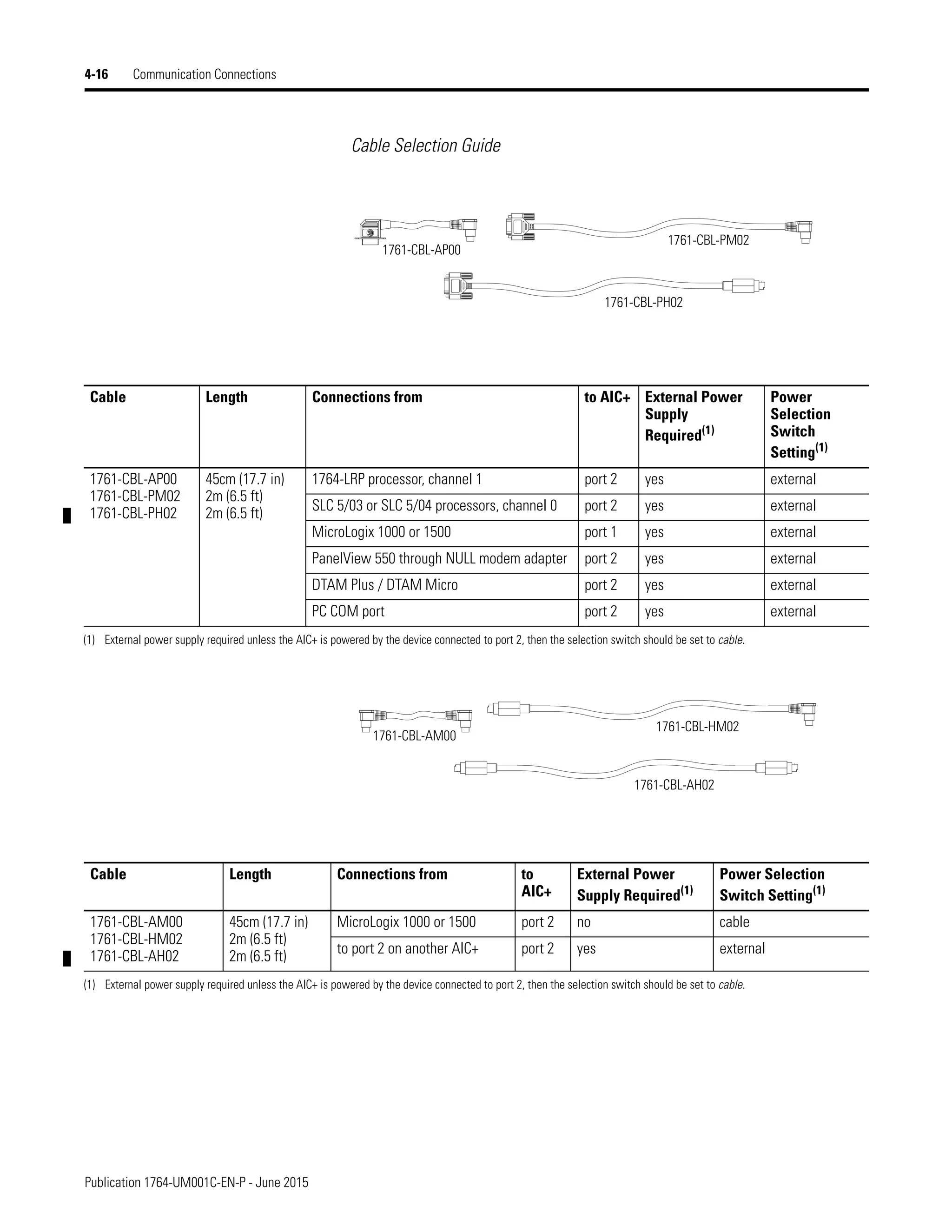 4-16 Communication Connections

Cable Selection Guide

1761-CBL-AP00
1761-CBL-PM02
1761-CBL-PH02

| Cable | Length | Connections from | to AIC+ | External Power Supply Required$^{(1)}$ | Power Selection Switch Setting$^{(1)}$ |
|---|---|---|---|---|---|
| 1761-CBL-AP00 1761-CBL-PM02 1761-CBL-PH02 | 45cm (17.7 in) 2m (6.5 ft) 2m (6.5 ft) | 1764-LRP processor, channel 1 | port 2 | yes | external |
| | | SLC 5/03 or SLC 5/04 processors, channel 0 | port 2 | yes | external |
| | | MicroLogix 1000 or 1500 | port 1 | yes | external |
| | | PanelView 550 through NULL modem adapter | port 2 | yes | external |
| | | DTAM Plus / DTAM Micro | port 2 | yes | external |
| | | PC COM port | port 2 | yes | external |

(1) External power supply required unless the AIC+ is powered by the device connected to port 2, then the selection switch should be set to cable.

1761-CBL-AM00
1761-CBL-HM02
1761-CBL-AH02

| Cable | Length | Connections from | to AIC+ | External Power Supply Required$^{(1)}$ | Power Selection Switch Setting$^{(1)}$ |
|---|---|---|---|---|---|
| 1761-CBL-AM00 1761-CBL-HM02 1761-CBL-AH02 | 45cm (17.7 in) 2m (6.5 ft) 2m (6.5 ft) | MicroLogix 1000 or 1500 | port 2 | no | cable |
| | | to port 2 on another AIC+ | port 2 | yes | external |

(1) External power supply required unless the AIC+ is powered by the device connected to port 2, then the selection switch should be set to cable.

Publication 1764-UM001C-EN-P - June 2015